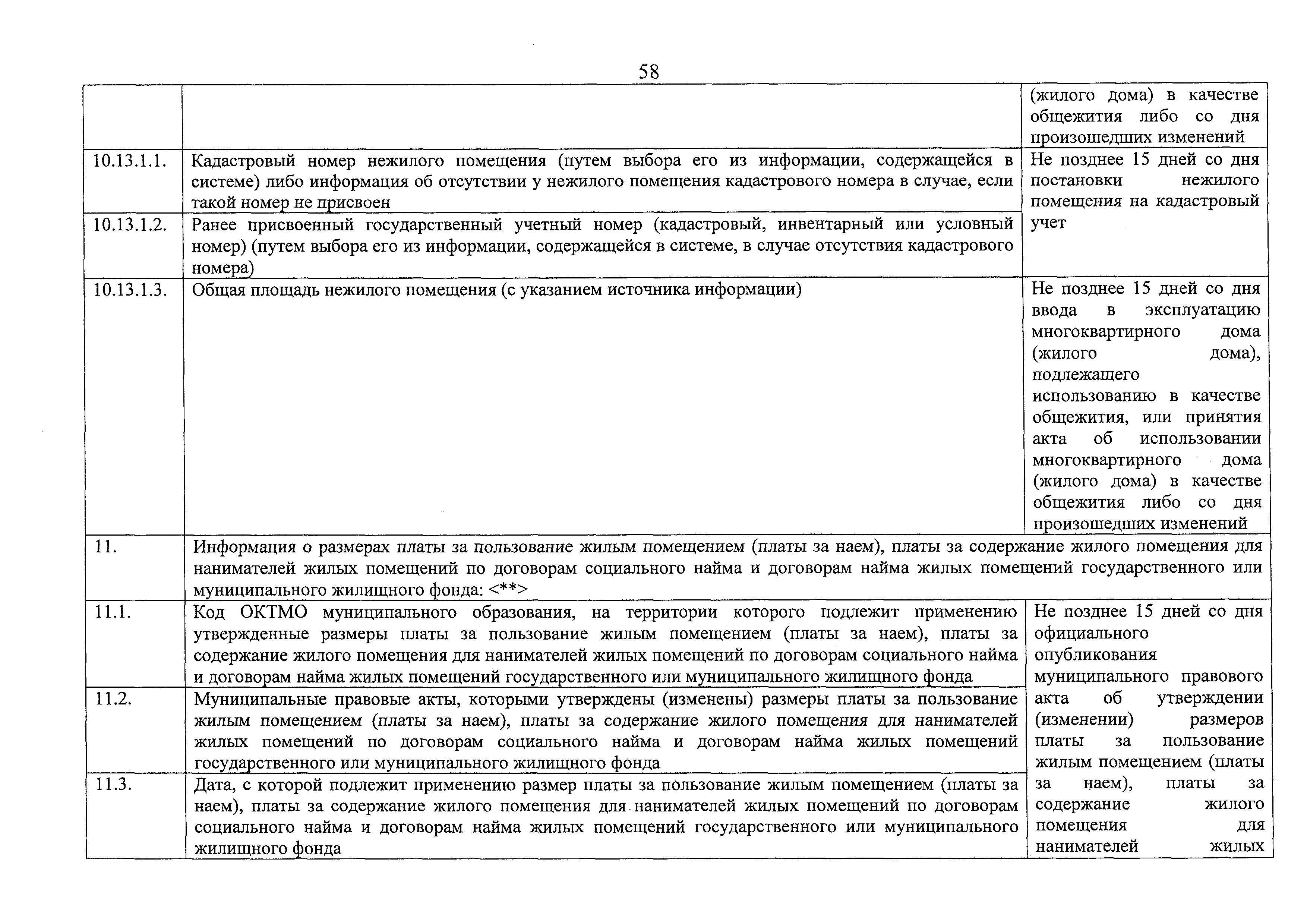 58

| | | |
|---|---|---|
| | | (жилого дома) в качестве общежития либо со дня произошедших изменений |
| 10.13.1.1. | Кадастровый номер нежилого помещения (путем выбора его из информации, содержащейся в системе) либо информация об отсутствии у нежилого помещения кадастрового номера в случае, если такой номер не присвоен | Не позднее 15 дней со дня постановки нежилого помещения на кадастровый учет |
| 10.13.1.2. | Ранее присвоенный государственный учетный номер (кадастровый, инвентарный или условный номер) (путем выбора его из информации, содержащейся в системе, в случае отсутствия кадастрового номера) | |
| 10.13.1.3. | Общая площадь нежилого помещения (с указанием источника информации) | Не позднее 15 дней со дня ввода в эксплуатацию многоквартирного дома (жилого дома), подлежащего использованию в качестве общежития, или принятия акта об использовании многоквартирного дома (жилого дома) в качестве общежития либо со дня произошедших изменений |
| 11. | Информация о размерах платы за пользование жилым помещением (платы за наем), платы за содержание жилого помещения для нанимателей жилых помещений по договорам социального найма и договорам найма жилых помещений государственного или муниципального жилищного фонда: <**> | |
| 11.1. | Код ОКТМО муниципального образования, на территории которого подлежит применению утвержденные размеры платы за пользование жилым помещением (платы за наем), платы за содержание жилого помещения для нанимателей жилых помещений по договорам социального найма и договорам найма жилых помещений государственного или муниципального жилищного фонда | Не позднее 15 дней со дня официального опубликования муниципального правового акта об утверждении (изменении) размеров платы за пользование жилым помещением (платы за наем), платы за содержание жилого помещения для нанимателей жилых |
| 11.2. | Муниципальные правовые акты, которыми утверждены (изменены) размеры платы за пользование жилым помещением (платы за наем), платы за содержание жилого помещения для нанимателей жилых помещений по договорам социального найма и договорам найма жилых помещений государственного или муниципального жилищного фонда | |
| 11.3. | Дата, с которой подлежит применению размер платы за пользование жилым помещением (платы за наем), платы за содержание жилого помещения для нанимателей жилых помещений по договорам социального найма и договорам найма жилых помещений государственного или муниципального жилищного фонда | |